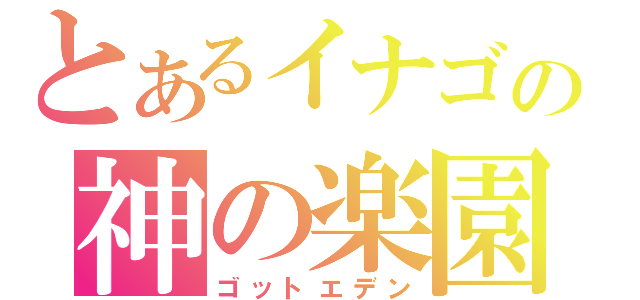 とあるイナゴの
神の楽園
ゴットエデン